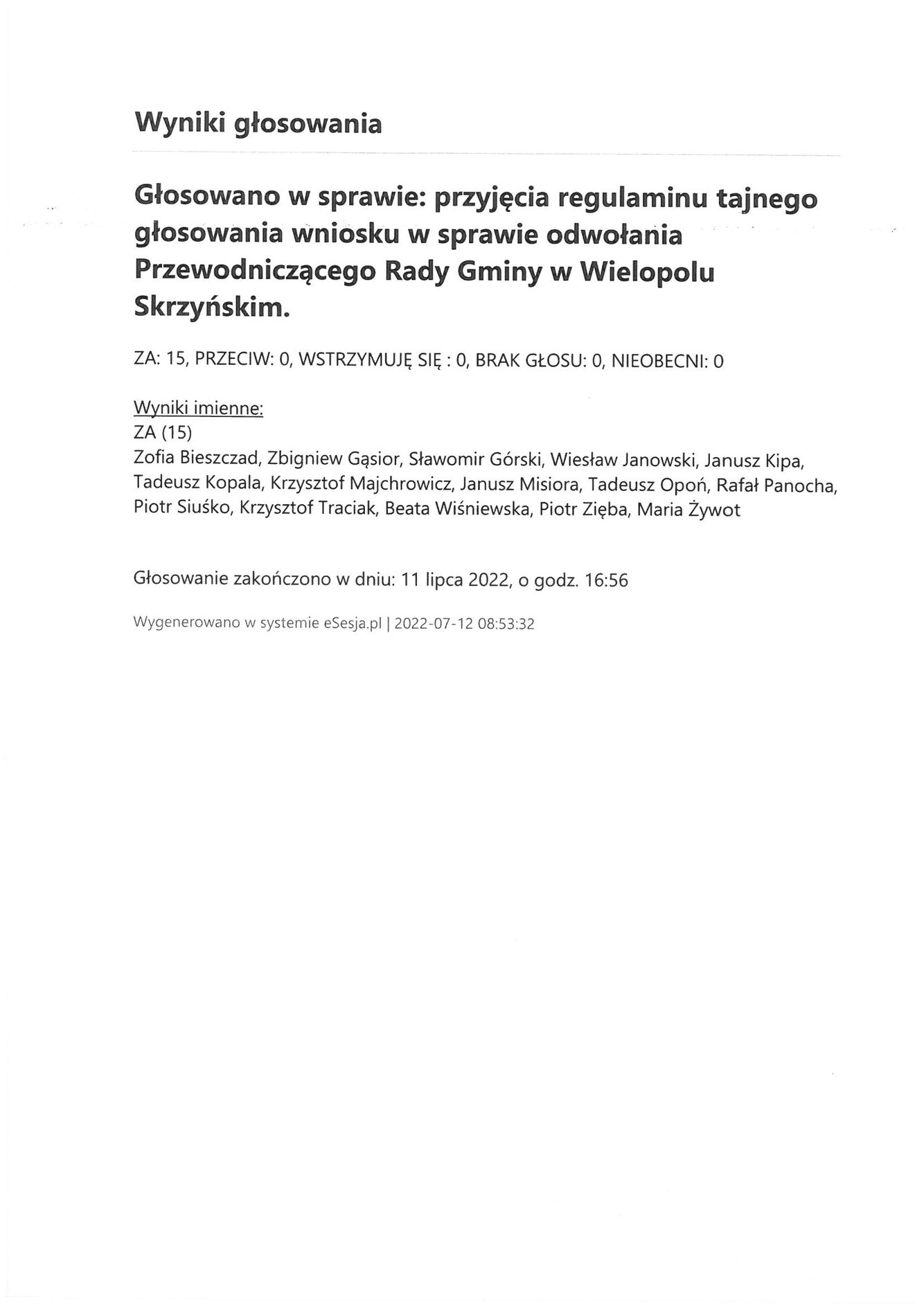 Wyniki głosowania

Głosowano w sprawie: przyjęcia regulaminu tajnego głosowania wniosku w sprawie odwołania Przewodniczącego Rady Gminy w Wielopolu Skrzyńskim.

ZA: 15, PRZECIW: 0, WSTRZYMUJĘ SIĘ : 0, BRAK GŁOSU: 0, NIEOBECNI: 0

Wyniki imienne:
ZA (15)
Zofia Bieszczad, Zbigniew Gąsior, Sławomir Górski, Wiesław Janowski, Janusz Kipa, Tadeusz Kopala, Krzysztof Majchrowicz, Janusz Misiora, Tadeusz Opoń, Rafał Panocha, Piotr Siuśko, Krzysztof Traciak, Beata Wiśniewska, Piotr Zięba, Maria Żywot

Głosowanie zakończono w dniu: 11 lipca 2022, o godz. 16:56

Wygenerowano w systemie eSesja.pl | 2022-07-12 08:53:32